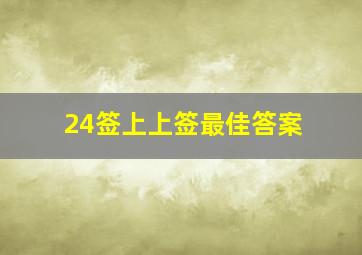 24签上上签最佳答案